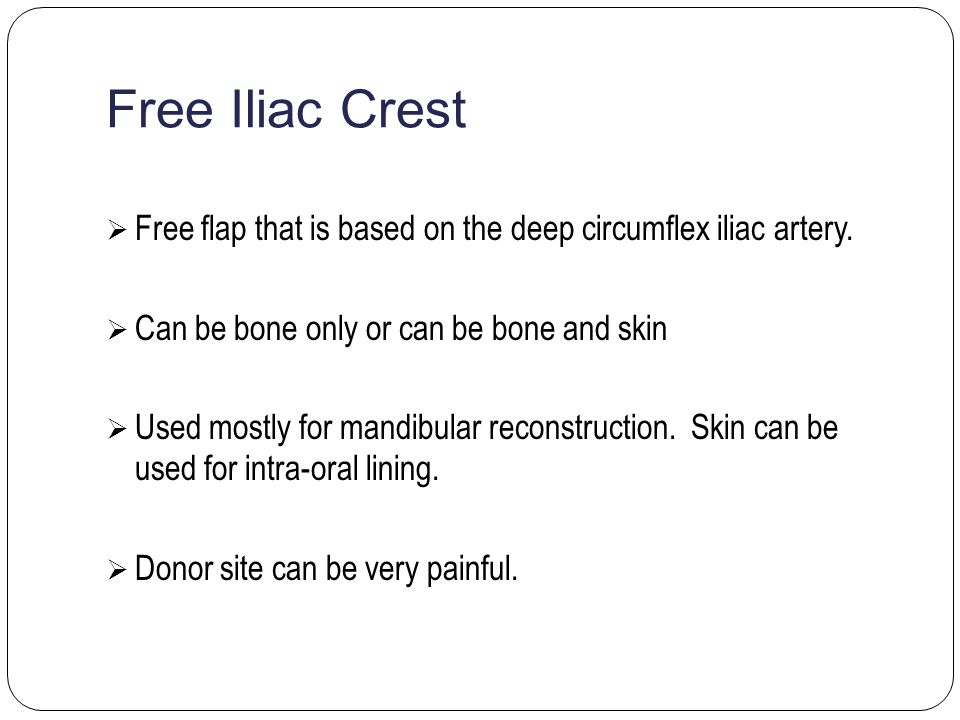 Free Iliac Crest

➢ Free flap that is based on the deep circumflex iliac artery.

➢ Can be bone only or can be bone and skin

➢ Used mostly for mandibular reconstruction.  Skin can be used for intra-oral lining.

➢ Donor site can be very painful.